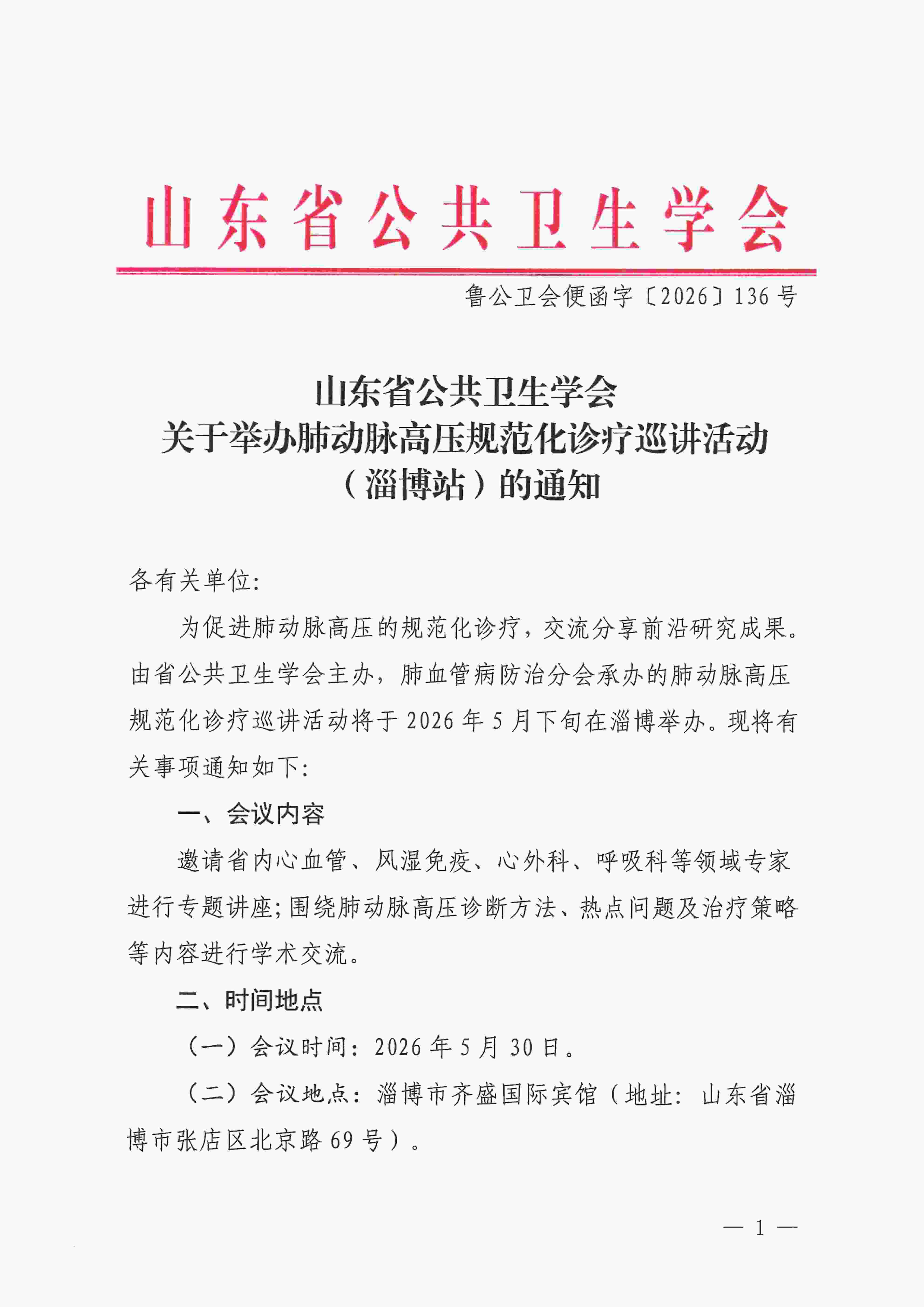 山东省公共卫生学会

鲁公卫会便函字〔2026〕136号

山东省公共卫生学会
关于举办肺动脉高压规范化诊疗巡讲活动
（淄博站）的通知

各有关单位:

为促进肺动脉高压的规范化诊疗，交流分享前沿研究成果。由省公共卫生学会主办，肺血管病防治分会承办的肺动脉高压规范化诊疗巡讲活动将于2026年5月下旬在淄博举办。现将有关事项通知如下:

一、会议内容

邀请省内心血管、风湿免疫、心外科、呼吸科等领域专家进行专题讲座;围绕肺动脉高压诊断方法、热点问题及治疗策略等内容进行学术交流。

二、时间地点

（一）会议时间：2026年5月30日。

（二）会议地点：淄博市齐盛国际宾馆（地址：山东省淄博市张店区北京路69号）。

— 1 —